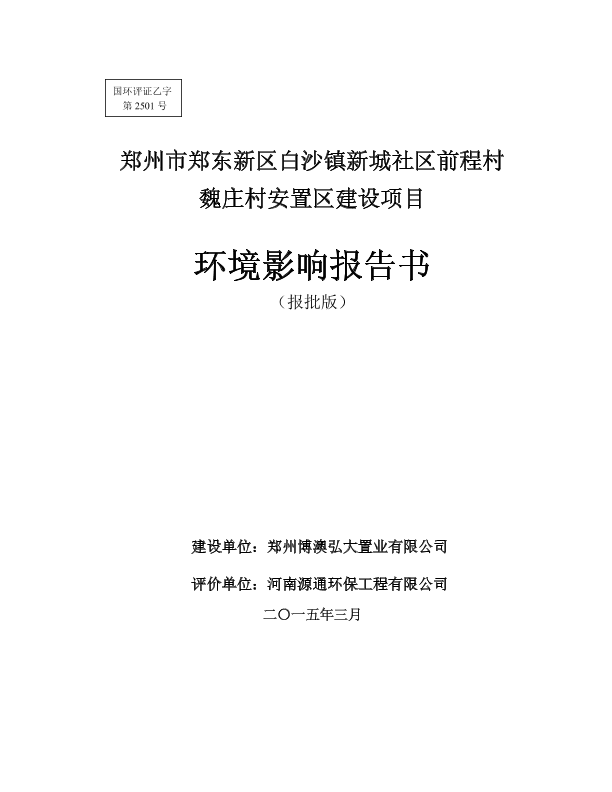 国环评证乙字
第 2501 号

郑州市郑东新区白沙镇新城社区前程村
魏庄村安置区建设项目

环境影响报告书
（报批版）

建设单位：郑州博澳弘大置业有限公司

评价单位：河南源通环保工程有限公司

二〇一五年三月